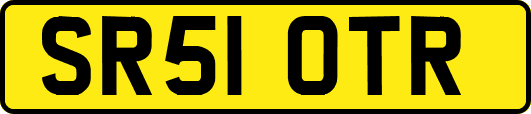 SR51 OTR